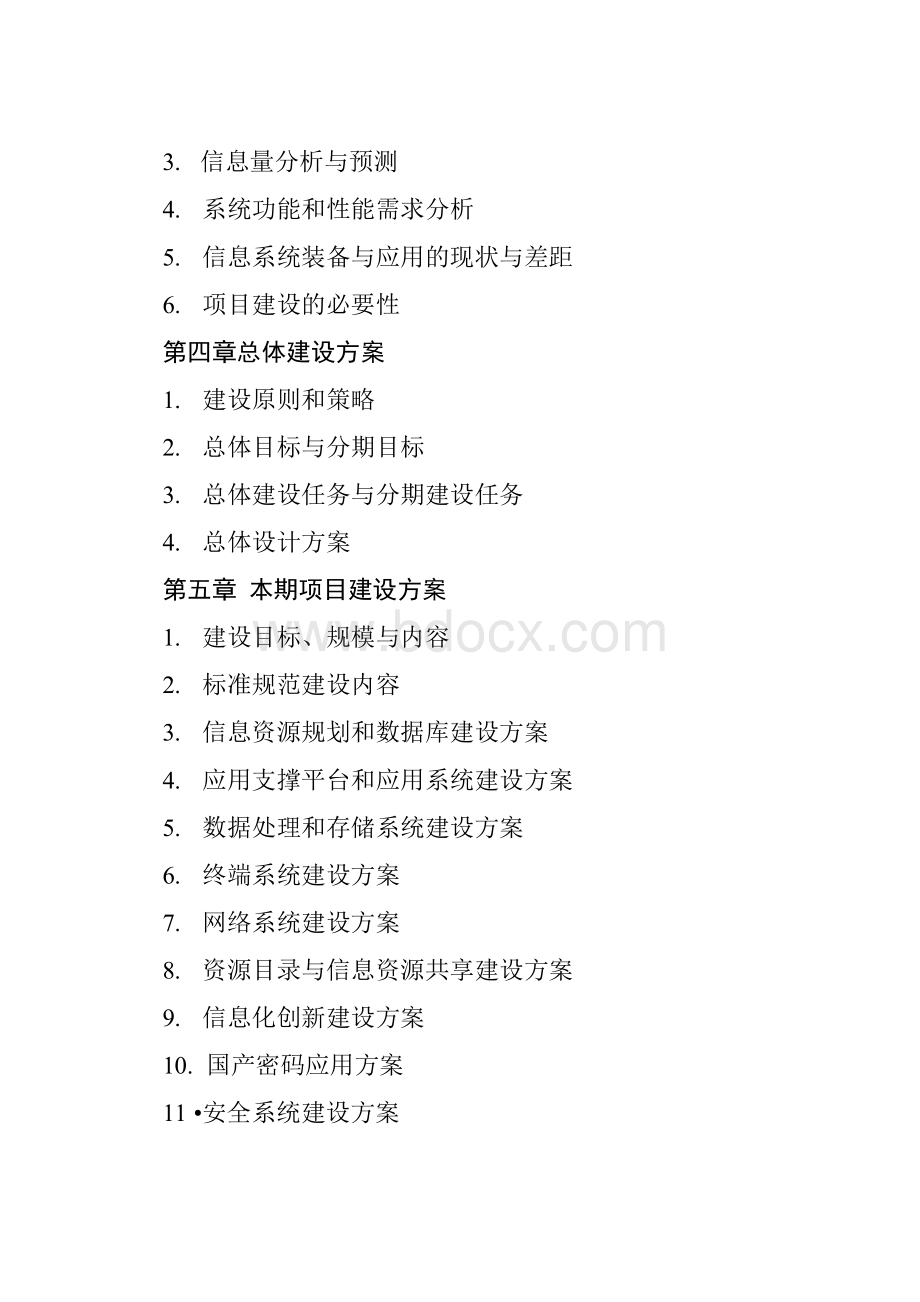 3. 信息量分析与预测

4. 系统功能和性能需求分析

5. 信息系统装备与应用的现状与差距

6. 项目建设的必要性

第四章总体建设方案

1. 建设原则和策略

2. 总体目标与分期目标

3. 总体建设任务与分期建设任务

4. 总体设计方案

第五章 本期项目建设方案

1. 建设目标、规模与内容

2. 标准规范建设内容

3. 信息资源规划和数据库建设方案

4. 应用支撑平台和应用系统建设方案

5. 数据处理和存储系统建设方案

6. 终端系统建设方案

7. 网络系统建设方案

8. 资源目录与信息资源共享建设方案

9. 信息化创新建设方案

10. 国产密码应用方案

11 •安全系统建设方案

www.bdocx.com